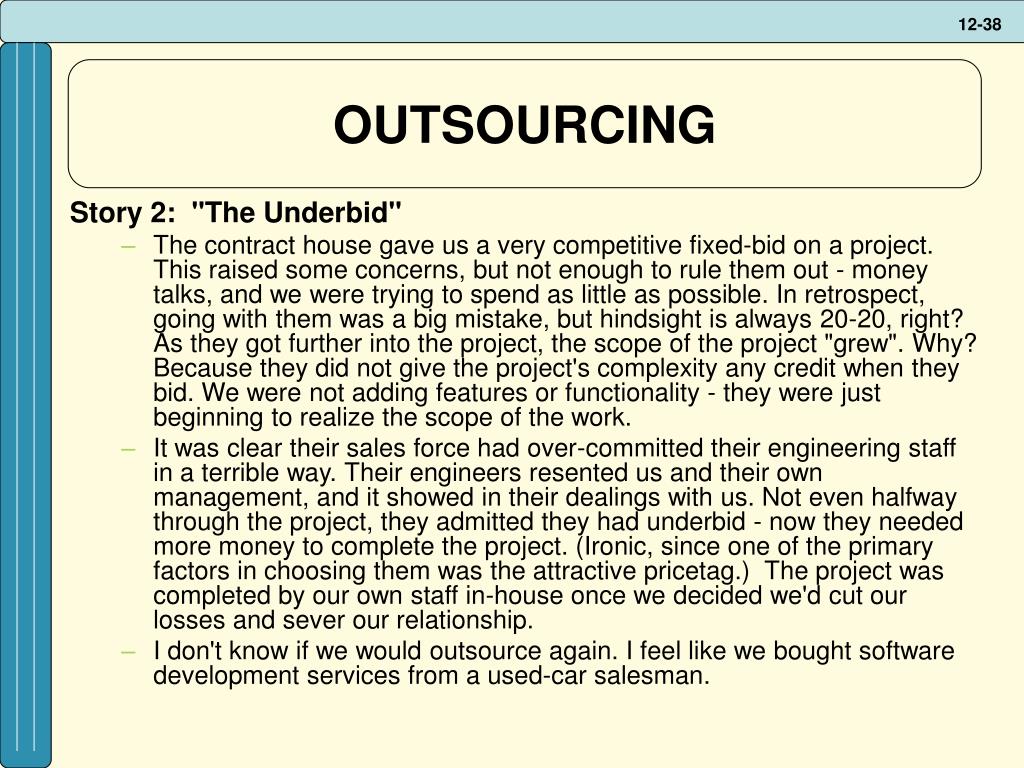 12-38

OUTSOURCING

Story 2: "The Underbid"

– The contract house gave us a very competitive fixed-bid on a project. This raised some concerns, but not enough to rule them out - money talks, and we were trying to spend as little as possible. In retrospect, going with them was a big mistake, but hindsight is always 20-20, right? As they got further into the project, the scope of the project "grew". Why? Because they did not give the project's complexity any credit when they bid. We were not adding features or functionality - they were just beginning to realize the scope of the work.

– It was clear their sales force had over-committed their engineering staff in a terrible way. Their engineers resented us and their own management, and it showed in their dealings with us. Not even halfway through the project, they admitted they had underbid - now they needed more money to complete the project. (Ironic, since one of the primary factors in choosing them was the attractive pricetag.) The project was completed by our own staff in-house once we decided we'd cut our losses and sever our relationship.

– I don't know if we would outsource again. I feel like we bought software development services from a used-car salesman.